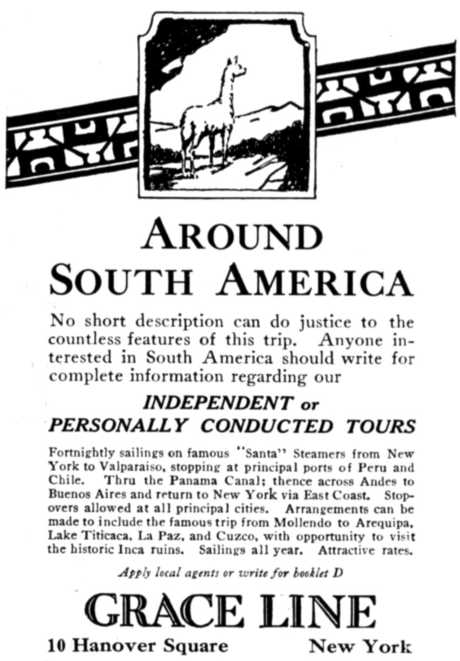 AROUND SOUTH AMERICA

No short description can do justice to the countless features of this trip. Anyone interested in South America should write for complete information regarding our

INDEPENDENT or PERSONALLY CONDUCTED TOURS

Fortnightly sailings on famous "Santa" Steamers from New York to Valparaiso, stopping at principal ports of Peru and Chile. Thru the Panama Canal; thence across Andes to Buenos Aires and return to New York via East Coast. Stopovers allowed at all principal cities. Arrangements can be made to include the famous trip from Mollendo to Arequipa, Lake Titicaca, La Paz, and Cuzco, with opportunity to visit the historic Inca ruins. Sailings all year. Attractive rates.

Apply local agents or write for booklet D

GRACE LINE

10 Hanover Square New York